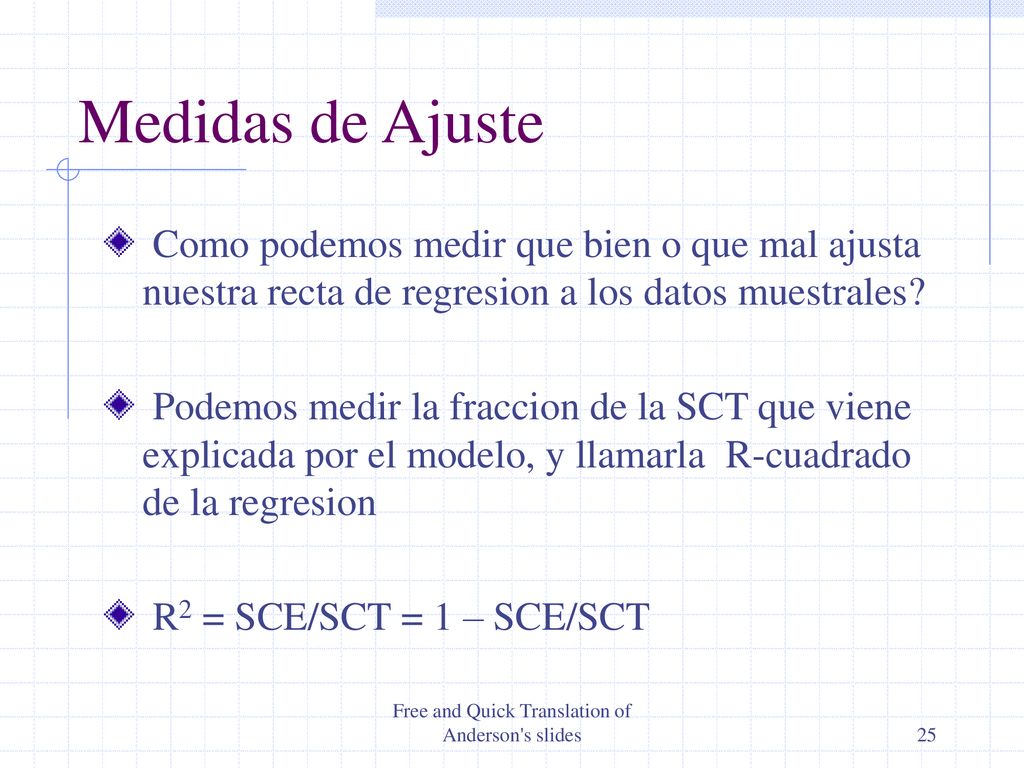 Medidas de Ajuste

Como podemos medir que bien o que mal ajusta nuestra recta de regresion a los datos muestrales?

Podemos medir la fraccion de la SCT que viene explicada por el modelo, y llamarla R-cuadrado de la regresion

$R^2$ = SCE/SCT = 1 – SCE/SCT

Free and Quick Translation of Anderson's slides

25